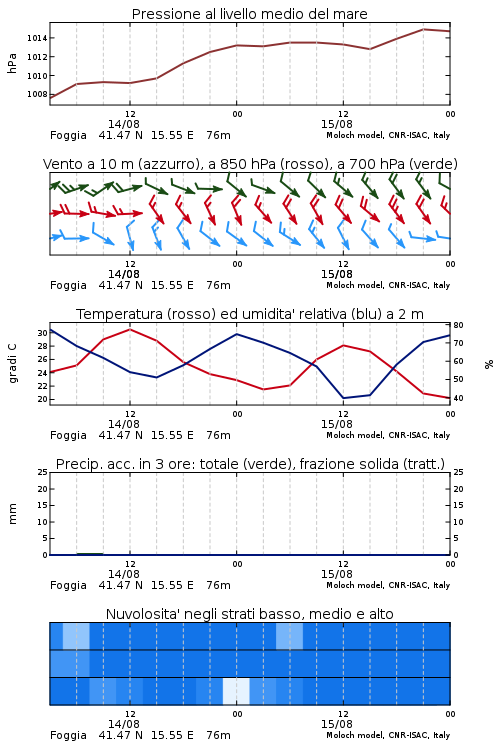 Pressione al livello medio del mare

hPa
1014
1012
1010
1008

12
14/08
00
12
15/08
00
Foggia 41.47 N 15.55 E 76m
Moloch model, CNR-ISAC, Italy

Vento a 10 m (azzurro), a 850 hPa (rosso), a 700 hPa (verde)

12
14/08
00
12
15/08
00
Foggia 41.47 N 15.55 E 76m
Moloch model, CNR-ISAC, Italy

Temperatura (rosso) ed umidita' relativa (blu) a 2 m

gradi C
30
28
26
24
22
20

%
80
70
60
50
40

12
14/08
00
12
15/08
00
Foggia 41.47 N 15.55 E 76m
Moloch model, CNR-ISAC, Italy

Precip. acc. in 3 ore: totale (verde), frazione solida (tratt.)

mm
25
20
15
10
5
0

25
20
15
10
5
0

12
14/08
00
12
15/08
00
Foggia 41.47 N 15.55 E 76m
Moloch model, CNR-ISAC, Italy

Nuvolosita' negli strati basso, medio e alto

12
14/08
00
12
15/08
00
Foggia 41.47 N 15.55 E 76m
Moloch model, CNR-ISAC, Italy